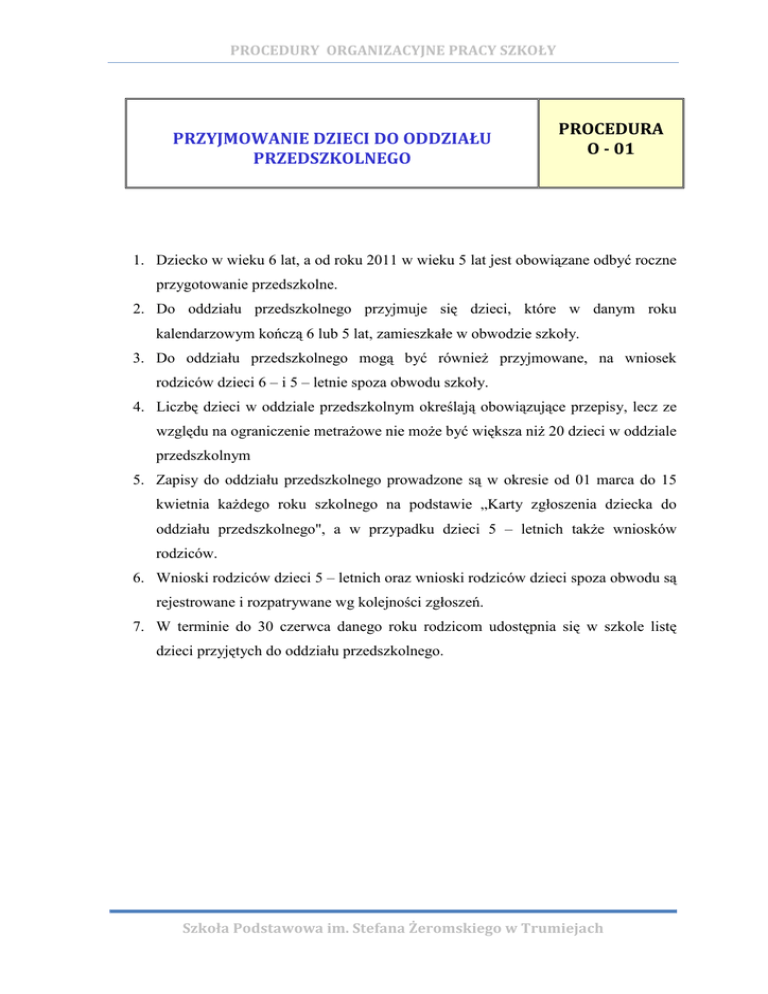 PROCEDURY ORGANIZACYJNE PRACY SZKOŁY

| PRZYJMOWANIE DZIECI DO ODDZIAŁU PRZEDSZKOLNEGO | PROCEDURA O - 01 |
|---|---|

1. Dziecko w wieku 6 lat, a od roku 2011 w wieku 5 lat jest obowiązane odbyć roczne przygotowanie przedszkolne.
2. Do oddziału przedszkolnego przyjmuje się dzieci, które w danym roku kalendarzowym kończą 6 lub 5 lat, zamieszkałe w obwodzie szkoły.
3. Do oddziału przedszkolnego mogą być również przyjmowane, na wniosek rodziców dzieci 6 – i 5 – letnie spoza obwodu szkoły.
4. Liczbę dzieci w oddziale przedszkolnym określają obowiązujące przepisy, lecz ze względu na ograniczenie metrażowe nie może być większa niż 20 dzieci w oddziale przedszkolnym
5. Zapisy do oddziału przedszkolnego prowadzone są w okresie od 01 marca do 15 kwietnia każdego roku szkolnego na podstawie „Karty zgłoszenia dziecka do oddziału przedszkolnego", a w przypadku dzieci 5 – letnich także wniosków rodziców.
6. Wnioski rodziców dzieci 5 – letnich oraz wnioski rodziców dzieci spoza obwodu są rejestrowane i rozpatrywane wg kolejności zgłoszeń.
7. W terminie do 30 czerwca danego roku rodzicom udostępnia się w szkole listę dzieci przyjętych do oddziału przedszkolnego.

Szkoła Podstawowa im. Stefana Żeromskiego w Trumiejach